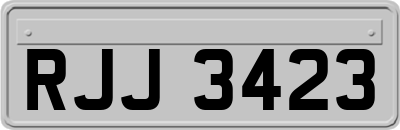 RJJ 3423